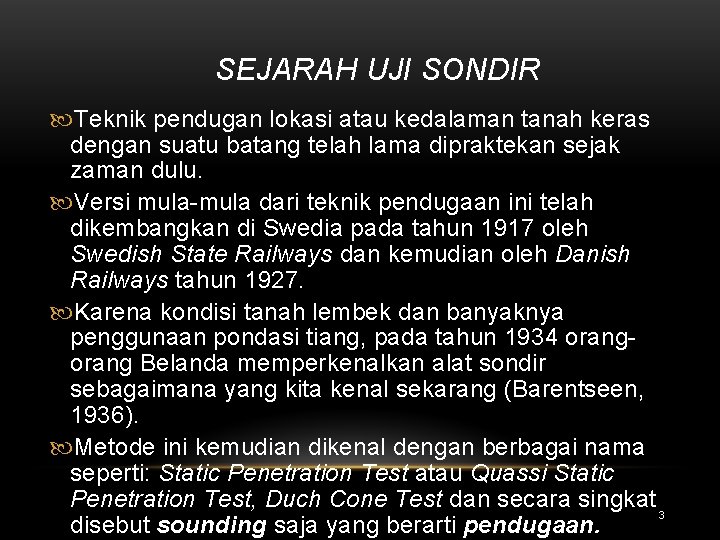 SEJARAH UJI SONDIR

Teknik pendugan lokasi atau kedalaman tanah keras dengan suatu batang telah lama dipraktekan sejak zaman dulu.

Versi mula-mula dari teknik pendugaan ini telah dikembangkan di Swedia pada tahun 1917 oleh Swedish State Railways dan kemudian oleh Danish Railways tahun 1927.

Karena kondisi tanah lembek dan banyaknya penggunaan pondasi tiang, pada tahun 1934 orang-orang Belanda memperkenalkan alat sondir sebagaimana yang kita kenal sekarang (Barentseen, 1936).

Metode ini kemudian dikenal dengan berbagai nama seperti: Static Penetration Test atau Quassi Static Penetration Test, Duch Cone Test dan secara singkat disebut sounding saja yang berarti pendugaan.

3